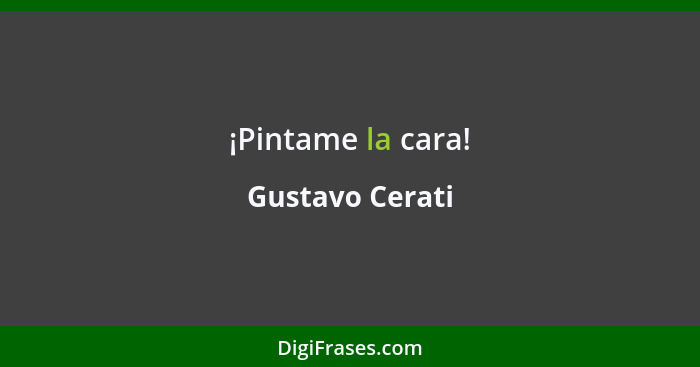 ¡Pintame la cara!

Gustavo Cerati

DigiFrases.com